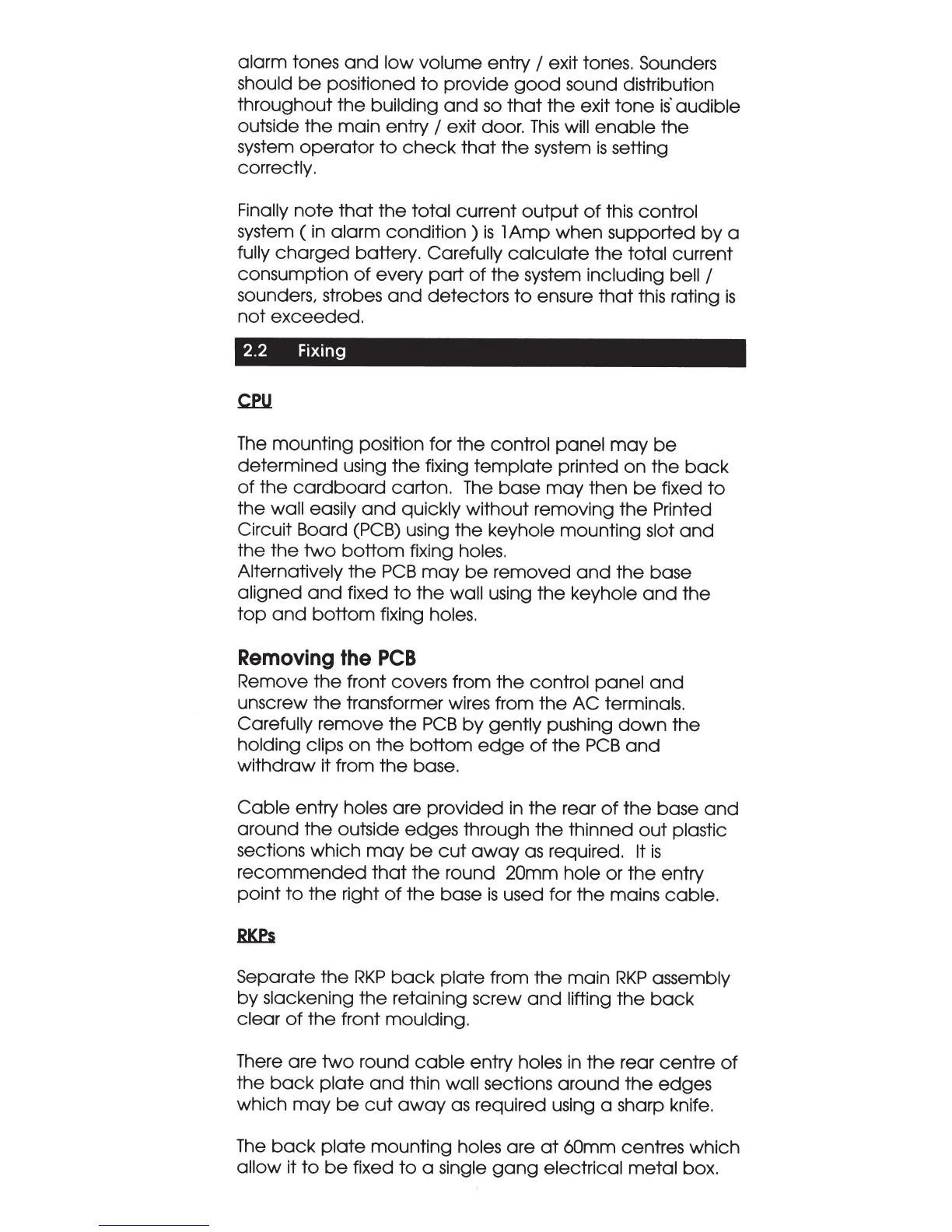 alarm tones and low volume entry / exit tones. Sounders should be positioned to provide good sound distribution throughout the building and so that the exit tone is audible outside the main entry / exit door. This will enable the system operator to check that the system is setting correctly.

Finally note that the total current output of this control system ( in alarm condition ) is 1Amp when supported by a fully charged battery. Carefully calculate the total current consumption of every part of the system including bell / sounders, strobes and detectors to ensure that this rating is not exceeded.

2.2 Fixing

CPU

The mounting position for the control panel may be determined using the fixing template printed on the back of the cardboard carton. The base may then be fixed to the wall easily and quickly without removing the Printed Circuit Board (PCB) using the keyhole mounting slot and the the two bottom fixing holes.
Alternatively the PCB may be removed and the base aligned and fixed to the wall using the keyhole and the top and bottom fixing holes.

Removing the PCB
Remove the front covers from the control panel and unscrew the transformer wires from the AC terminals. Carefully remove the PCB by gently pushing down the holding clips on the bottom edge of the PCB and withdraw it from the base.

Cable entry holes are provided in the rear of the base and around the outside edges through the thinned out plastic sections which may be cut away as required. It is recommended that the round 20mm hole or the entry point to the right of the base is used for the mains cable.

RKPs

Separate the RKP back plate from the main RKP assembly by slackening the retaining screw and lifting the back clear of the front moulding.

There are two round cable entry holes in the rear centre of the back plate and thin wall sections around the edges which may be cut away as required using a sharp knife.

The back plate mounting holes are at 60mm centres which allow it to be fixed to a single gang electrical metal box.